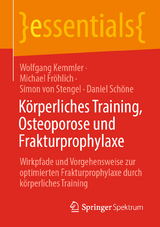 }essentials{

Wolfgang Kemmler · Michael Fröhlich · Simon von Stengel · Daniel Schöne

Körperliches Training, Osteoporose und Frakturprophylaxe

Wirkpfade und Vorgehensweise zur optimierten Frakturprophylaxe durch körperliches Training

Springer Spektrum